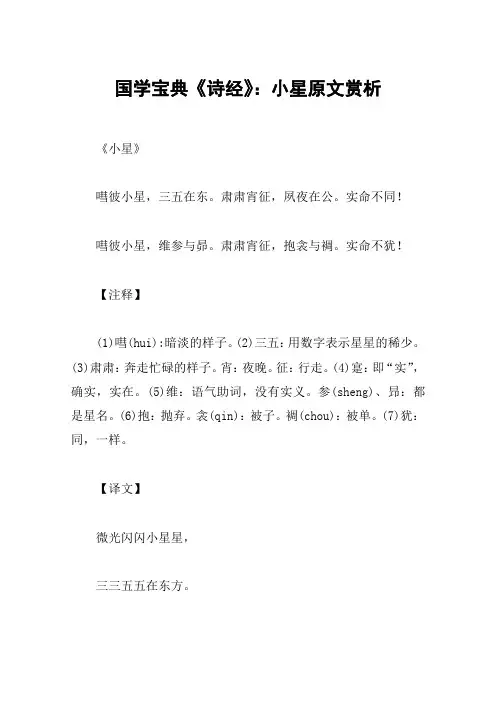 国学宝典《诗经》：小星原文赏析

《小星》

嘒彼小星，三五在东。肃肃宵征，夙夜在公。实命不同！

嘒彼小星，维参与昴。肃肃宵征，抱衾与裯。实命不犹！

【注释】

(1)嘒(hui):暗淡的样子。(2)三五：用数字表示星星的稀少。(3)肃肃：奔走忙碌的样子。宵：夜晚。征：行走。(4)寔：即“实”，确实，实在。(5)维：语气助词，没有实义。参(sheng)、昴：都是星名。(6)抱：抛弃。衾(qin)：被子。裯(chou)：被单。(7)犹：同，一样。

【译文】

微光闪闪小星星，

三三五五在东方。